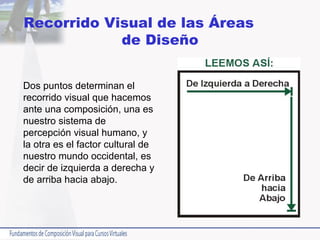 Recorrido Visual de las Áreas de Diseño

Dos puntos determinan el recorrido visual que hacemos ante una composición, una es nuestro sistema de percepción visual humano, y la otra es el factor cultural de nuestro mundo occidental, es decir de izquierda a derecha y de arriba hacia abajo.

LEEMOS ASÍ:

De Izquierda a Derecha

De Arriba hacia Abajo

Fundamentos de Composición Visual para Cursos Virtuales